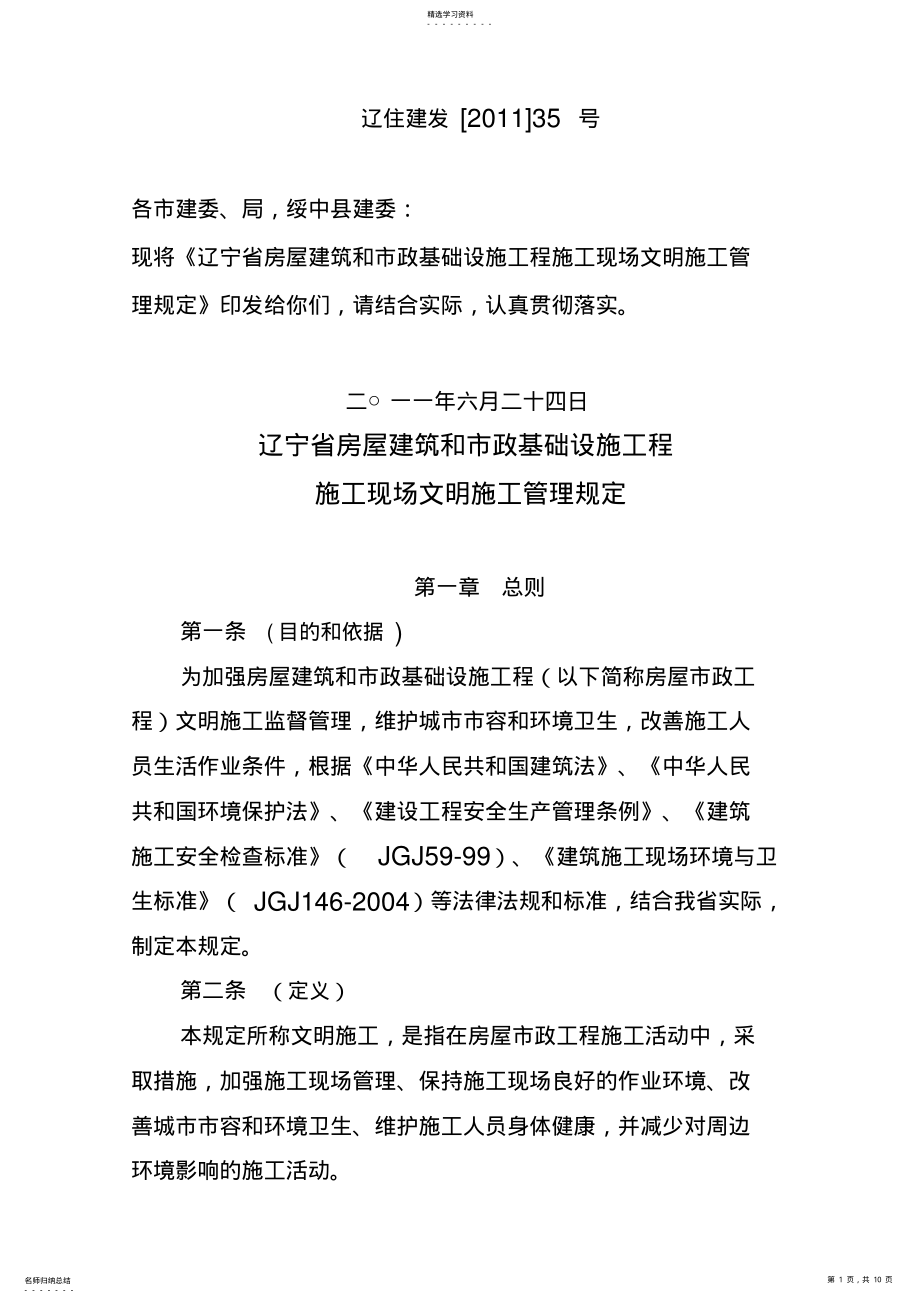 精选学习资料

辽住建发 [2011]35 号

各市建委、局，绥中县建委：

现将《辽宁省房屋建筑和市政基础设施工程施工现场文明施工管理规定》印发给你们，请结合实际，认真贯彻落实。

二○ 一一年六月二十四日

辽宁省房屋建筑和市政基础设施工程

施工现场文明施工管理规定

第一章 总则

第一条 （目的和依据）

为加强房屋建筑和市政基础设施工程（以下简称房屋市政工程）文明施工监督管理，维护城市市容和环境卫生，改善施工人员生活作业条件，根据《中华人民共和国建筑法》、《中华人民共和国环境保护法》、《建设工程安全生产管理条例》、《建筑施工安全检查标准》（ JGJ59-99）、《建筑施工现场环境与卫生标准》（ JGJ146-2004）等法律法规和标准，结合我省实际，制定本规定。

第二条 （定义）

本规定所称文明施工，是指在房屋市政工程施工活动中，采取措施，加强施工现场管理、保持施工现场良好的作业环境、改善城市市容和环境卫生、维护施工人员身体健康，并减少对周边环境影响的施工活动。

名师归纳总结

第 1 页，共 10 页